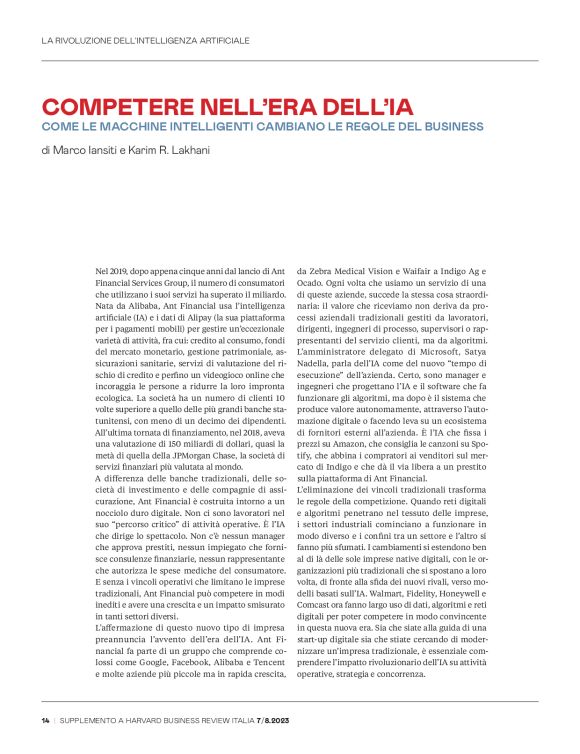 LA RIVOLUZIONE DELL'INTELLIGENZA ARTIFICIALE

COMPETERE NELL'ERA DELL'IA

COME LE MACCHINE INTELLIGENTI CAMBIANO LE REGOLE DEL BUSINESS

di Marco Iansiti e Karim R. Lakhani

Nel 2019, dopo appena cinque anni dal lancio di Ant Financial Services Group, il numero di consumatori che utilizzano i suoi servizi ha superato il miliardo. Nata da Alibaba, Ant Financial usa l'intelligenza artificiale (IA) e i dati di Alipay (la sua piattaforma per i pagamenti mobili) per gestire un'eccezionale varietà di attività, fra cui: credito al consumo, fondi del mercato monetario, gestione patrimoniale, assicurazioni sanitarie, servizi di valutazione del rischio di credito e perfino un videogioco online che incoraggia le persone a ridurre la loro impronta ecologica. La società ha un numero di clienti 10 volte superiore a quello delle più grandi banche statunitensi, con meno di un decimo dei dipendenti. All'ultima tornata di finanziamento, nel 2018, aveva una valutazione di 150 miliardi di dollari, quasi la metà di quella della JPMorgan Chase, la società di servizi finanziari più valutata al mondo.

A differenza delle banche tradizionali, delle società di investimento e delle compagnie di assicurazione, Ant Financial è costruita intorno a un nocciolo duro digitale. Non ci sono lavoratori nel suo "percorso critico" di attività operative. È l'IA che dirige lo spettacolo. Non c'è nessun manager che approva prestiti, nessun impiegato che fornisce consulenze finanziarie, nessun rappresentante che autorizza le spese mediche del consumatore. E senza i vincoli operativi che limitano le imprese tradizionali, Ant Financial può competere in modi inediti e avere una crescita e un impatto smisurato in tanti settori diversi.

L'affermazione di questo nuovo tipo di impresa preannuncia l'avvento dell'era dell'IA. Ant Financial fa parte di un gruppo che comprende colossi come Google, Facebook, Alibaba e Tencent e molte aziende più piccole ma in rapida crescita, da Zebra Medical Vision e Waifair a Indigo Ag e Ocado. Ogni volta che usiamo un servizio di una di queste aziende, succede la stessa cosa straordinaria: il valore che riceviamo non deriva da processi aziendali tradizionali gestiti da lavoratori, dirigenti, ingegneri di processo, supervisori o rappresentanti del servizio clienti, ma da algoritmi. L'amministratore delegato di Microsoft, Satya Nadella, parla dell'IA come del nuovo "tempo di esecuzione" dell'azienda. Certo, sono manager e ingegneri che progettano l'IA e il software che fa funzionare gli algoritmi, ma dopo è il sistema che produce valore autonomamente, attraverso l'automazione digitale o facendo leva su un ecosistema di fornitori esterni all'azienda. È l'IA che fissa i prezzi su Amazon, che consiglia le canzoni su Spotify, che abbina i compratori ai venditori sul mercato di Indigo e che dà il via libera a un prestito sulla piattaforma di Ant Financial.

L'eliminazione dei vincoli tradizionali trasforma le regole della competizione. Quando reti digitali e algoritmi penetrano nel tessuto delle imprese, i settori industriali cominciano a funzionare in modo diverso e i confini tra un settore e l'altro si fanno più sfumati. I cambiamenti si estendono ben al di là delle sole imprese native digitali, con le organizzazioni più tradizionali che si spostano a loro volta, di fronte alla sfida dei nuovi rivali, verso modelli basati sull'IA. Walmart, Fidelity, Honeywell e Comcast ora fanno largo uso di dati, algoritmi e reti digitali per poter competere in modo convincente in questa nuova era. Sia che siate alla guida di una start-up digitale sia che stiate cercando di modernizzare un'impresa tradizionale, è essenziale comprendere l'impatto rivoluzionario dell'IA su attività operative, strategia e concorrenza.

14 | SUPPLEMENTO A HARVARD BUSINESS REVIEW ITALIA 7/8.2023